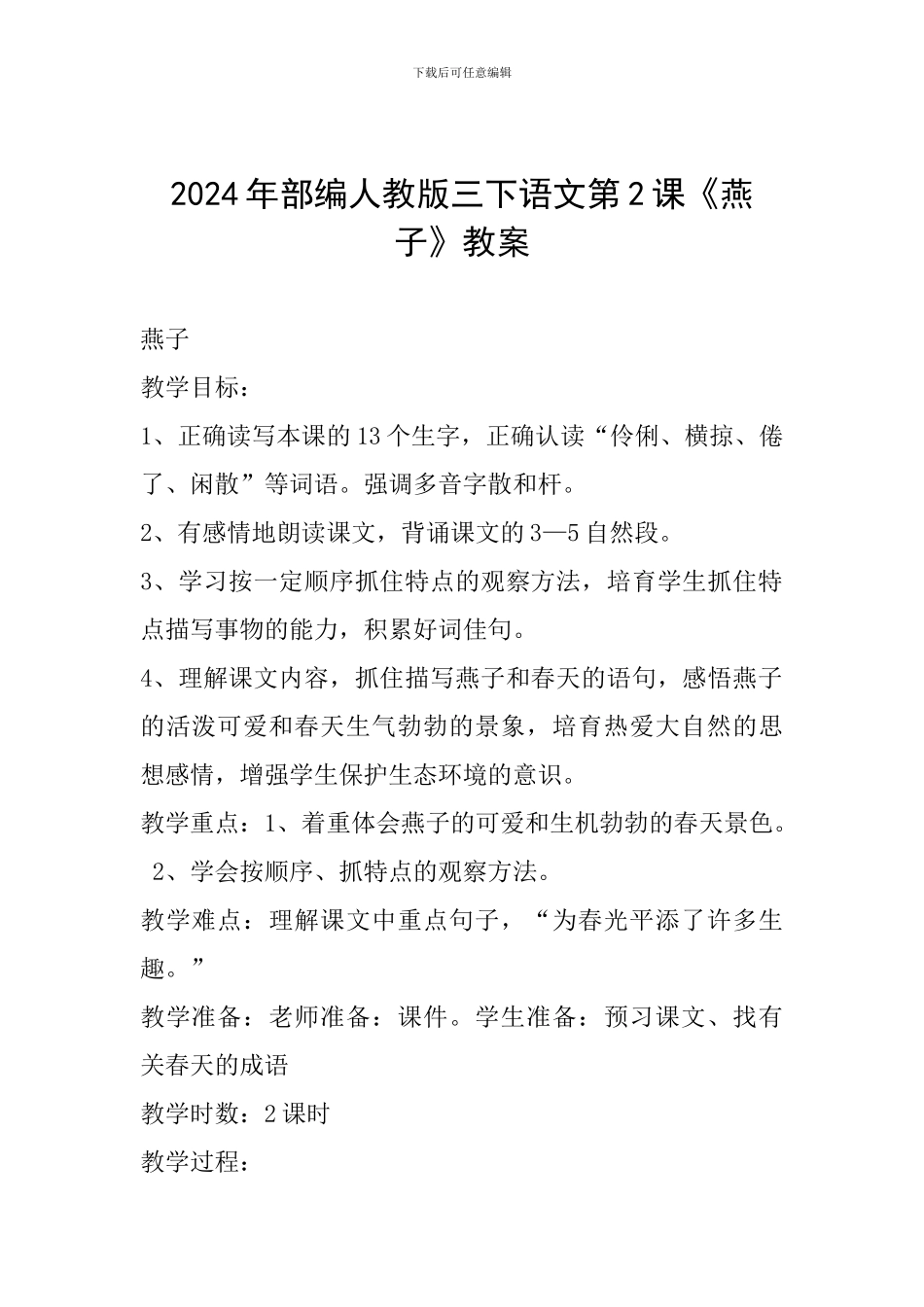 下载后可任意编辑

2024年部编人教版三下语文第2课《燕子》教案

燕子

教学目标：

1、正确读写本课的13个生字，正确认读“伶俐、横掠、倦了、闲散”等词语。强调多音字散和杆。

2、有感情地朗读课文，背诵课文的3—5自然段。

3、学习按一定顺序抓住特点的观察方法，培育学生抓住特点描写事物的能力，积累好词佳句。

4、理解课文内容，抓住描写燕子和春天的语句，感悟燕子的活泼可爱和春天生气勃勃的景象，培育热爱大自然的思想感情，增强学生保护生态环境的意识。

教学重点：1、着重体会燕子的可爱和生机勃勃的春天景色。

2、学会按顺序、抓特点的观察方法。

教学难点：理解课文中重点句子，“为春光平添了许多生趣。”

教学准备：老师准备：课件。学生准备：预习课文、找有关春天的成语

教学时数：2课时

教学过程：